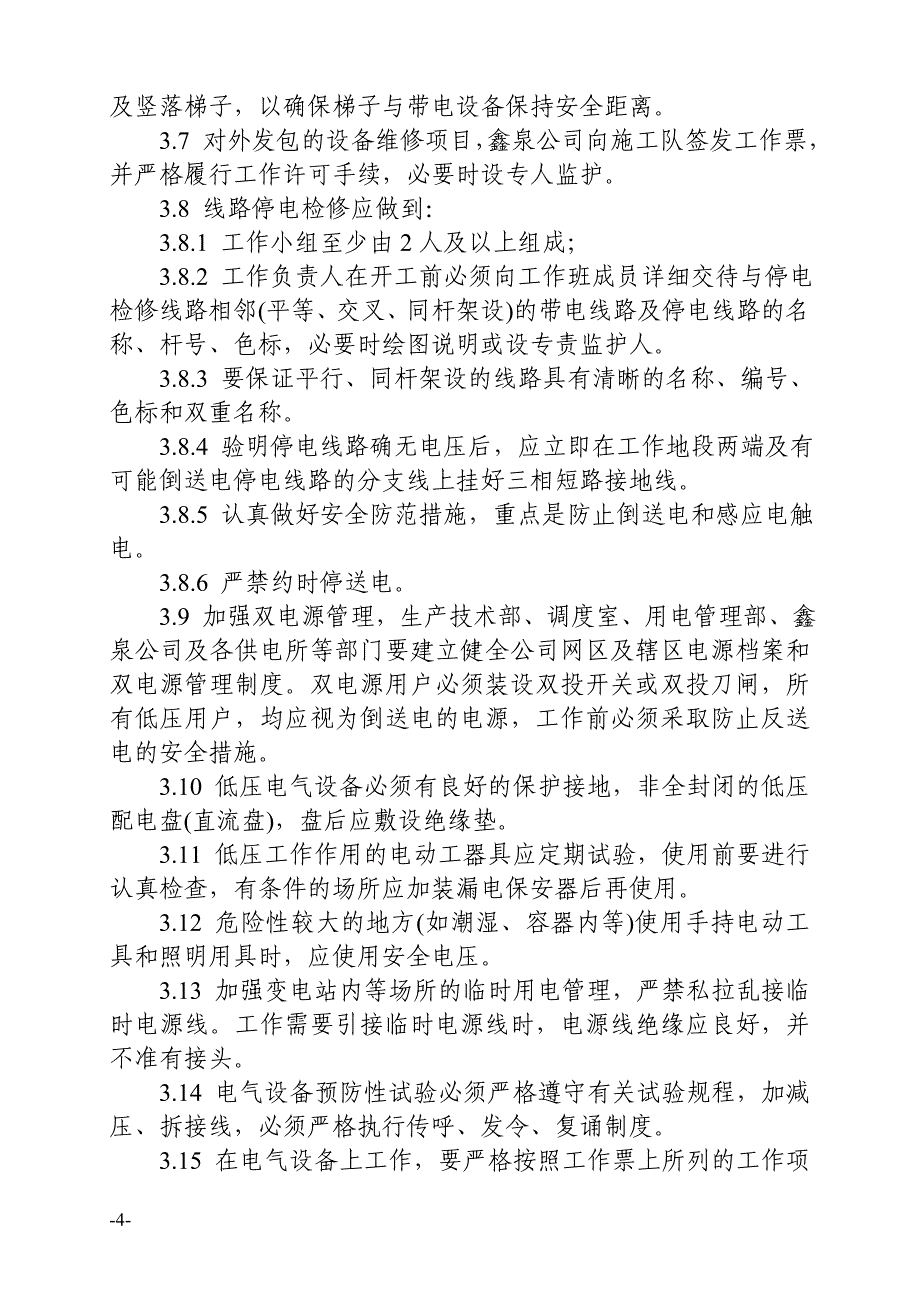 及竖落梯子，以确保梯子与带电设备保持安全距离。

3.7 对外发包的设备维修项目，鑫泉公司向施工队签发工作票，并严格履行工作许可手续，必要时设专人监护。

3.8 线路停电检修应做到:

3.8.1 工作小组至少由 2 人及以上组成;

3.8.2 工作负责人在开工前必须向工作班成员详细交待与停电检修线路相邻(平等、交叉、同杆架设)的带电线路及停电线路的名称、杆号、色标，必要时绘图说明或设专责监护人。

3.8.3 要保证平行、同杆架设的线路具有清晰的名称、编号、色标和双重名称。

3.8.4 验明停电线路确无电压后，应立即在工作地段两端及有可能倒送电停电线路的分支线上挂好三相短路接地线。

3.8.5 认真做好安全防范措施，重点是防止倒送电和感应电触电。

3.8.6 严禁约时停送电。

3.9 加强双电源管理，生产技术部、调度室、用电管理部、鑫泉公司及各供电所等部门要建立健全公司网区及辖区电源档案和双电源管理制度。双电源用户必须装设双投开关或双投刀闸，所有低压用户，均应视为倒送电的电源，工作前必须采取防止反送电的安全措施。

3.10 低压电气设备必须有良好的保护接地，非全封闭的低压配电盘(直流盘)，盘后应敷设绝缘垫。

3.11 低压工作作用的电动工器具应定期试验，使用前要进行认真检查，有条件的场所应加装漏电保安器后再使用。

3.12 危险性较大的地方(如潮湿、容器内等)使用手持电动工具和照明用具时，应使用安全电压。

3.13 加强变电站内等场所的临时用电管理，严禁私拉乱接临时电源线。工作需要引接临时电源线时，电源线绝缘应良好，并不准有接头。

3.14 电气设备预防性试验必须严格遵守有关试验规程，加减压、拆接线，必须严格执行传呼、发令、复诵制度。

3.15 在电气设备上工作，要严格按照工作票上所列的工作项

-4-